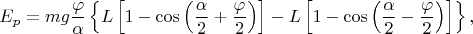 $E_p = mg\frac{\varphi}{\alpha}\left\{L\left[1-\cos\left(\frac{\alpha}{2}+\frac{\varphi}{2}\right)\right]-L\left[1-\cos\left(\frac{\alpha}{2}-\frac{\varphi}{2}\right)\right]\right\},$